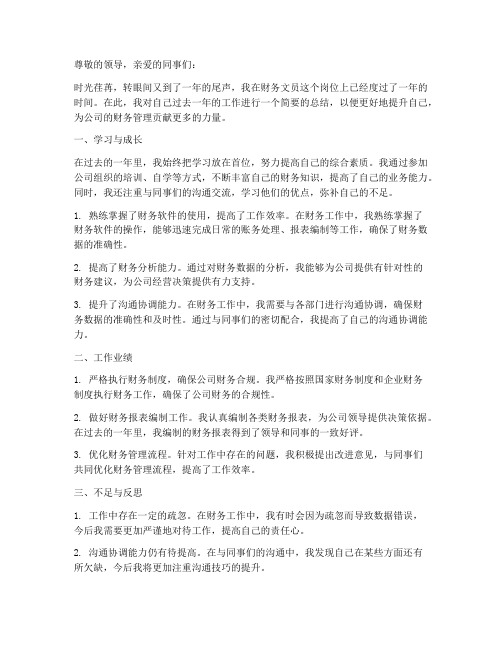 尊敬的领导，亲爱的同事们：

时光荏苒，转眼间又到了一年的尾声，我在财务文员这个岗位上已经度过了一年的时间。在此，我对自己过去一年的工作进行一个简要的总结，以便更好地提升自己，为公司的财务管理贡献更多的力量。

一、学习与成长

在过去的一年里，我始终把学习放在首位，努力提高自己的综合素质。我通过参加公司组织的培训、自学等方式，不断丰富自己的财务知识，提高了自己的业务能力。同时，我还注重与同事们的沟通交流，学习他们的优点，弥补自己的不足。

1. 熟练掌握了财务软件的使用，提高了工作效率。在财务工作中，我熟练掌握了财务软件的操作，能够迅速完成日常的账务处理、报表编制等工作，确保了财务数据的准确性。

2. 提高了财务分析能力。通过对财务数据的分析，我能够为公司提供有针对性的财务建议，为公司经营决策提供有力支持。

3. 提升了沟通协调能力。在财务工作中，我需要与各部门进行沟通协调，确保财务数据的准确性和及时性。通过与同事们的密切配合，我提高了自己的沟通协调能力。

二、工作业绩

1. 严格执行财务制度，确保公司财务合规。我严格按照国家财务制度和企业财务制度执行财务工作，确保了公司财务的合规性。

2. 做好财务报表编制工作。我认真编制各类财务报表，为公司领导提供决策依据。在过去的一年里，我编制的财务报表得到了领导和同事的一致好评。

3. 优化财务管理流程。针对工作中存在的问题，我积极提出改进意见，与同事们共同优化财务管理流程，提高了工作效率。

三、不足与反思

1. 工作中存在一定的疏忽。在财务工作中，我有时会因为疏忽而导致数据错误，今后我需要更加严谨地对待工作，提高自己的责任心。

2. 沟通协调能力仍有待提高。在与同事们的沟通中，我发现自己在某些方面还有所欠缺，今后我将更加注重沟通技巧的提升。